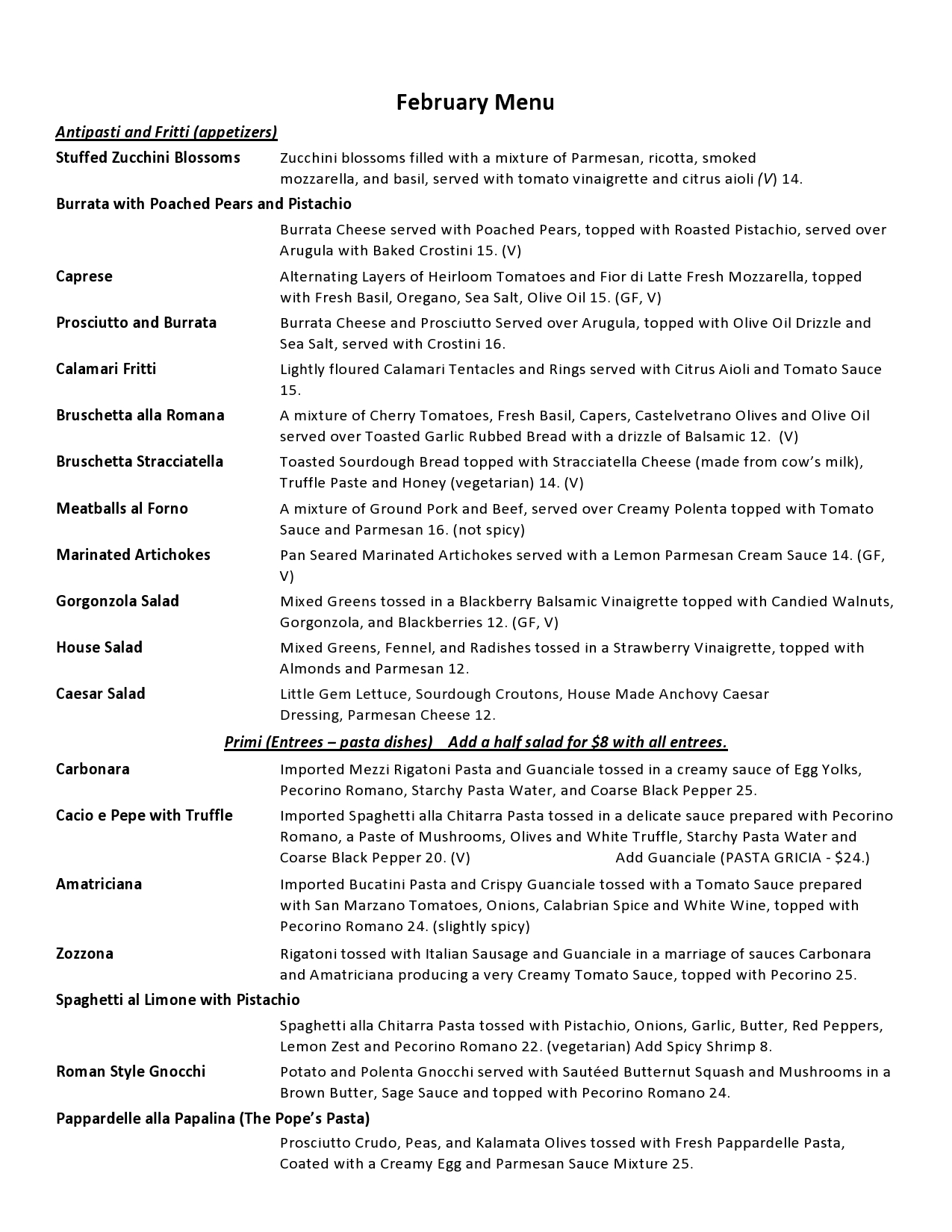 February Menu

Antipasti and Fritti (appetizers)

Stuffed Zucchini Blossoms Zucchini blossoms filled with a mixture of Parmesan, ricotta, smoked mozzarella, and basil, served with tomato vinaigrette and citrus aioli (V) 14.

Burrata with Poached Pears and Pistachio
Burrata Cheese served with Poached Pears, topped with Roasted Pistachio, served over Arugula with Baked Crostini 15. (V)

Caprese Alternating Layers of Heirloom Tomatoes and Fior di Latte Fresh Mozzarella, topped with Fresh Basil, Oregano, Sea Salt, Olive Oil 15. (GF, V)

Prosciutto and Burrata Burrata Cheese and Prosciutto Served over Arugula, topped with Olive Oil Drizzle and Sea Salt, served with Crostini 16.

Calamari Fritti Lightly floured Calamari Tentacles and Rings served with Citrus Aioli and Tomato Sauce 15.

Bruschetta alla Romana A mixture of Cherry Tomatoes, Fresh Basil, Capers, Castelvetrano Olives and Olive Oil served over Toasted Garlic Rubbed Bread with a drizzle of Balsamic 12. (V)

Bruschetta Stracciatella Toasted Sourdough Bread topped with Stracciatella Cheese (made from cow's milk), Truffle Paste and Honey (vegetarian) 14. (V)

Meatballs al Forno A mixture of Ground Pork and Beef, served over Creamy Polenta topped with Tomato Sauce and Parmesan 16. (not spicy)

Marinated Artichokes Pan Seared Marinated Artichokes served with a Lemon Parmesan Cream Sauce 14. (GF, V)

Gorgonzola Salad Mixed Greens tossed in a Blackberry Balsamic Vinaigrette topped with Candied Walnuts, Gorgonzola, and Blackberries 12. (GF, V)

House Salad Mixed Greens, Fennel, and Radishes tossed in a Strawberry Vinaigrette, topped with Almonds and Parmesan 12.

Caesar Salad Little Gem Lettuce, Sourdough Croutons, House Made Anchovy Caesar Dressing, Parmesan Cheese 12.

Primi (Entrees – pasta dishes) Add a half salad for $8 with all entrees.

Carbonara Imported Mezzi Rigatoni Pasta and Guanciale tossed in a creamy sauce of Egg Yolks, Pecorino Romano, Starchy Pasta Water, and Coarse Black Pepper 25.

Cacio e Pepe with Truffle Imported Spaghetti alla Chitarra Pasta tossed in a delicate sauce prepared with Pecorino Romano, a Paste of Mushrooms, Olives and White Truffle, Starchy Pasta Water and Coarse Black Pepper 20. (V) Add Guanciale (PASTA GRICIA - $24.)

Amatriciana Imported Bucatini Pasta and Crispy Guanciale tossed with a Tomato Sauce prepared with San Marzano Tomatoes, Onions, Calabrian Spice and White Wine, topped with Pecorino Romano 24. (slightly spicy)

Zozzona Rigatoni tossed with Italian Sausage and Guanciale in a marriage of sauces Carbonara and Amatriciana producing a very Creamy Tomato Sauce, topped with Pecorino 25.

Spaghetti al Limone with Pistachio
Spaghetti alla Chitarra Pasta tossed with Pistachio, Onions, Garlic, Butter, Red Peppers, Lemon Zest and Pecorino Romano 22. (vegetarian) Add Spicy Shrimp 8.

Roman Style Gnocchi Potato and Polenta Gnocchi served with Sautéed Butternut Squash and Mushrooms in a Brown Butter, Sage Sauce and topped with Pecorino Romano 24.

Pappardelle alla Papalina (The Pope's Pasta)
Prosciutto Crudo, Peas, and Kalamata Olives tossed with Fresh Pappardelle Pasta, Coated with a Creamy Egg and Parmesan Sauce Mixture 25.